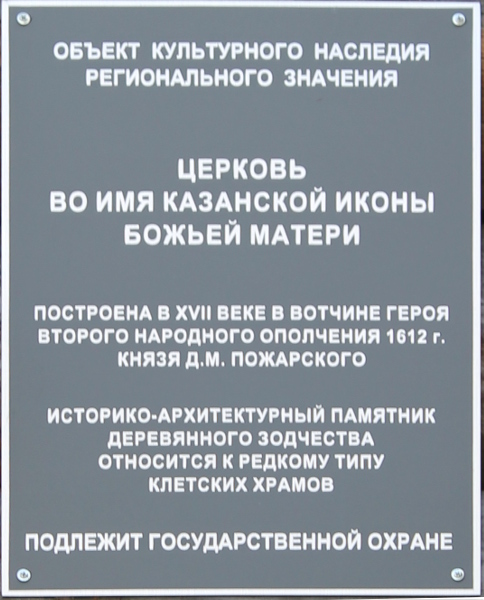 ОБЪЕКТ КУЛЬТУРНОГО НАСЛЕДИЯ РЕГИОНАЛЬНОГО ЗНАЧЕНИЯ

ЦЕРКОВЬ ВО ИМЯ КАЗАНСКОЙ ИКОНЫ БОЖЬЕЙ МАТЕРИ

ПОСТРОЕНА В XVII ВЕКЕ В ВОТЧИНЕ ГЕРОЯ ВТОРОГО НАРОДНОГО ОПОЛЧЕНИЯ 1612 г. КНЯЗЯ Д.М. ПОЖАРСКОГО

ИСТОРИКО-АРХИТЕКТУРНЫЙ ПАМЯТНИК ДЕРЕВЯННОГО ЗОДЧЕСТВА ОТНОСИТСЯ К РЕДКОМУ ТИПУ КЛЕТСКИХ ХРАМОВ

ПОДЛЕЖИТ ГОСУДАРСТВЕННОЙ ОХРАНЕ